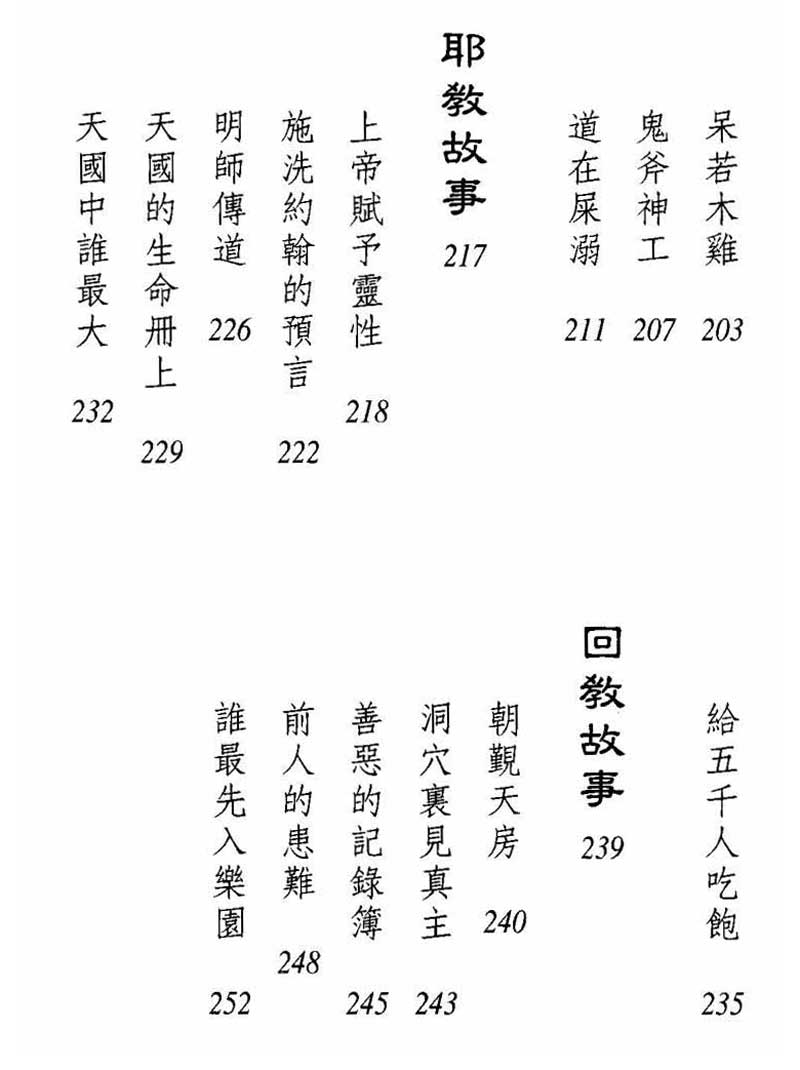 呆若木雞 203

鬼斧神工 207

道在屎溺 211

耶教故事 217

上帝賦予靈性 218

施洗約翰的預言 222

明師傳道 226

天國的生命冊上 229

天國中誰最大 232

給五千人吃飽 235

回教故事 239

朝覲天房 240

洞穴裏見真主 243

善惡的記錄簿 245

前人的患難 248

誰最先入樂園 252